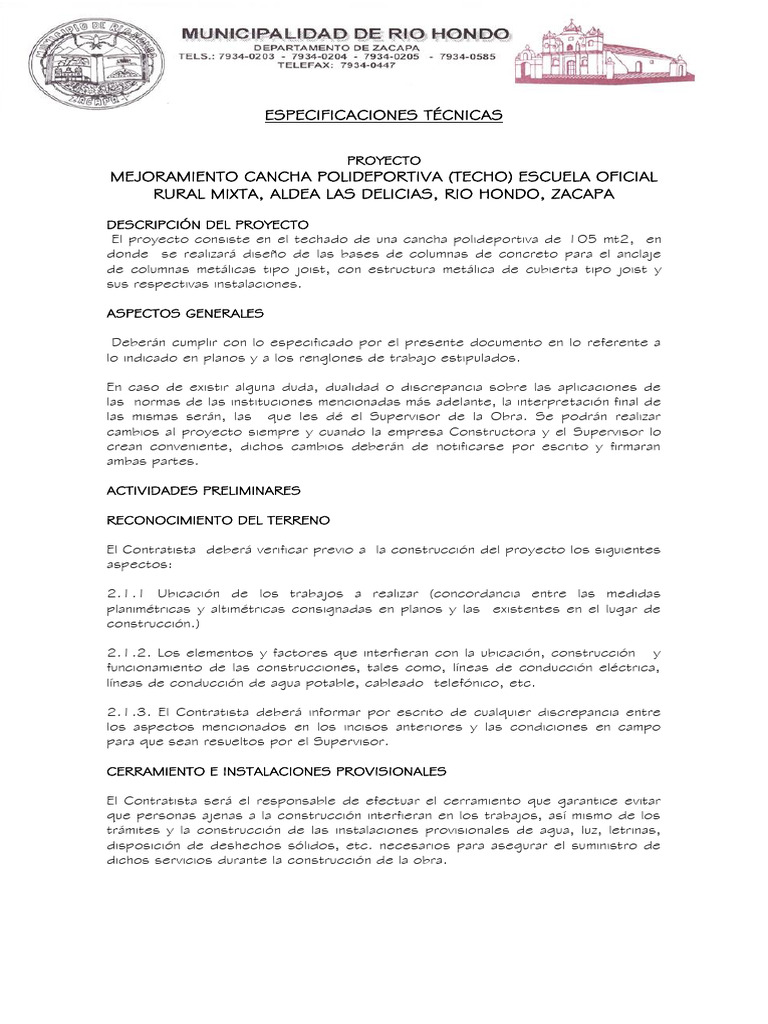 MUNICIPALIDAD DE RIO HONDO
DEPARTAMENTO DE ZACAPA
TELS.: 7934-0203 - 7934-0204 - 7934-0205 - 7934-0585
TELEFAX: 7934-0447

ESPECIFICACIONES TÉCNICAS

PROYECTO
MEJORAMIENTO CANCHA POLIDEPORTIVA (TECHO) ESCUELA OFICIAL RURAL MIXTA, ALDEA LAS DELICIAS, RIO HONDO, ZACAPA

DESCRIPCIÓN DEL PROYECTO
El proyecto consiste en el techado de una cancha polideportiva de 105 mt2, en donde se realizará diseño de las bases de columnas de concreto para el anclaje de columnas metálicas tipo joist, con estructura metálica de cubierta tipo joist y sus respectivas instalaciones.

ASPECTOS GENERALES

Deberán cumplir con lo especificado por el presente documento en lo referente a lo indicado en planos y a los renglones de trabajo estipulados.

En caso de existir alguna duda, dualidad o discrepancia sobre las aplicaciones de las normas de las instituciones mencionadas más adelante, la interpretación final de las mismas serán, las que les dé el Supervisor de la Obra. Se podrán realizar cambios al proyecto siempre y cuando la empresa Constructora y el Supervisor lo crean conveniente, dichos cambios deberán de notificarse por escrito y firmaran ambas partes.

ACTIVIDADES PRELIMINARES

RECONOCIMIENTO DEL TERRENO

El Contratista deberá verificar previo a la construcción del proyecto los siguientes aspectos:

2.1.1 Ubicación de los trabajos a realizar (concordancia entre las medidas planimétricas y altimétricas consignadas en planos y las existentes en el lugar de construcción.)

2.1.2. Los elementos y factores que interfieran con la ubicación, construcción y funcionamiento de las construcciones, tales como, líneas de conducción eléctrica, líneas de conducción de agua potable, cableado telefónico, etc.

2.1.3. El Contratista deberá informar por escrito de cualquier discrepancia entre los aspectos mencionados en los incisos anteriores y las condiciones en campo para que sean resueltos por el Supervisor.

CERRAMIENTO E INSTALACIONES PROVISIONALES

El Contratista será el responsable de efectuar el cerramiento que garantice evitar que personas ajenas a la construcción interfieran en los trabajos, así mismo de los trámites y la construcción de las instalaciones provisionales de agua, luz, letrinas, disposición de deshechos sólidos, etc. necesarios para asegurar el suministro de dichos servicios durante la construcción de la obra.